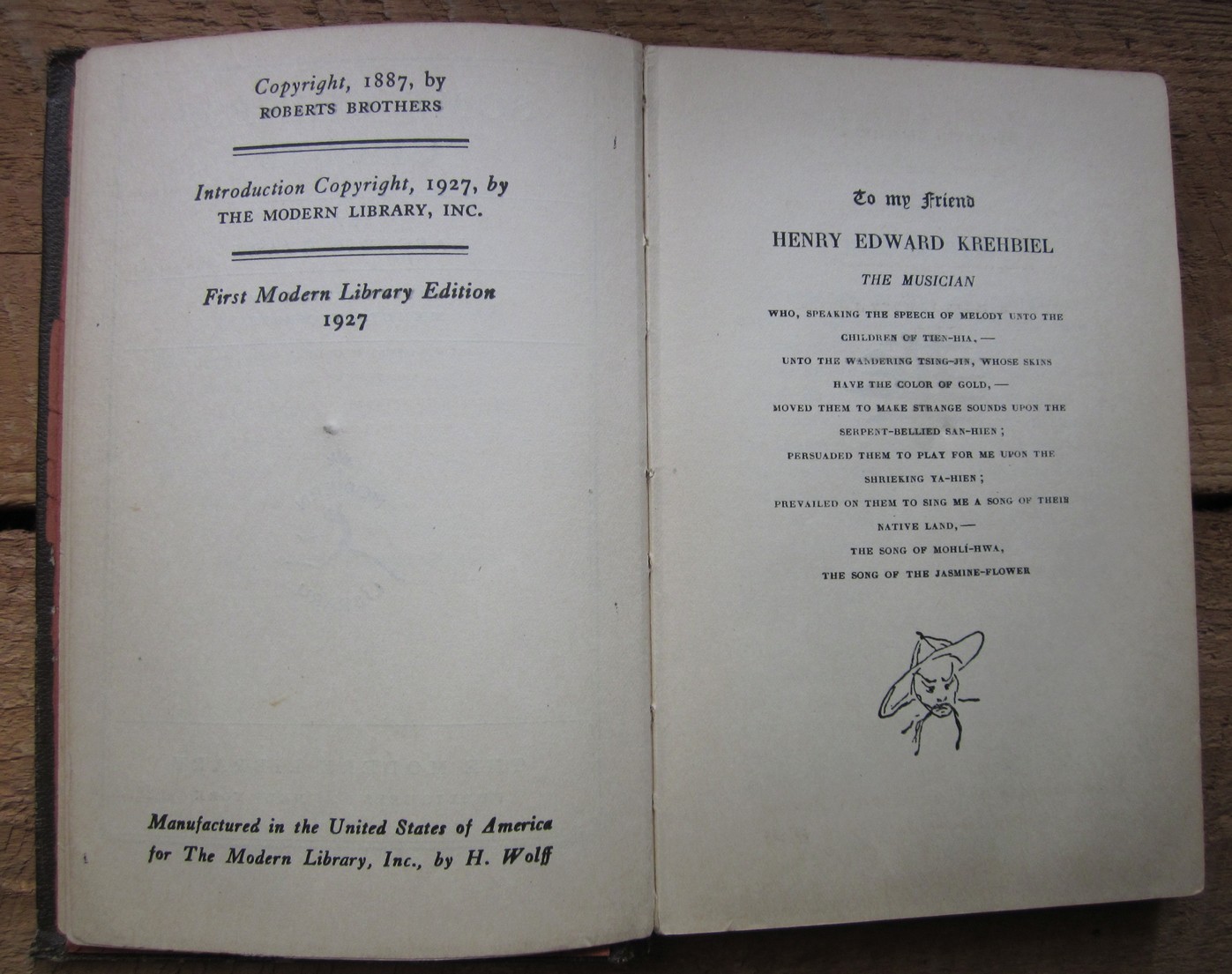 Copyright, 1887, by
ROBERTS BROTHERS

Introduction Copyright, 1927, by
THE MODERN LIBRARY, INC.

First Modern Library Edition
1927

Manufactured in the United States of America
for The Modern Library, Inc., by H. Wolff

To my Friend
HENRY EDWARD KREHBIEL
THE MUSICIAN

WHO, SPEAKING THE SPEECH OF MELODY UNTO THE CHILDREN OF TIEN-HIA, —
UNTO THE WANDERING TSING-JIN, WHOSE SKINS HAVE THE COLOR OF GOLD, —
MOVED THEM TO MAKE STRANGE SOUNDS UPON THE SERPENT-BELLIED SAN-HIEN;
PERSUADED THEM TO PLAY FOR ME UPON THE SHRIEKING YA-HIEN;
PREVAILED ON THEM TO SING ME A SONG OF THEIR NATIVE LAND, —
THE SONG OF MOHLÍ-HWA,
THE SONG OF THE JASMINE-FLOWER